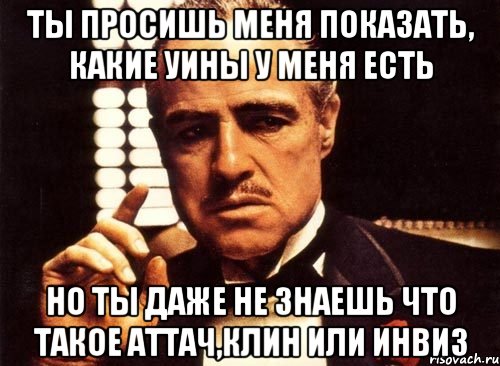 ТЫ ПРОСИШЬ МЕНЯ ПОКАЗАТЬ, КАКИЕ УИНЫ У МЕНЯ ЕСТЬ

НО ТЫ ДАЖЕ НЕ ЗНАЕШЬ ЧТО ТАКОЕ АТТАЧ,КЛИН ИЛИ ИНВИЗ

risovach.ru